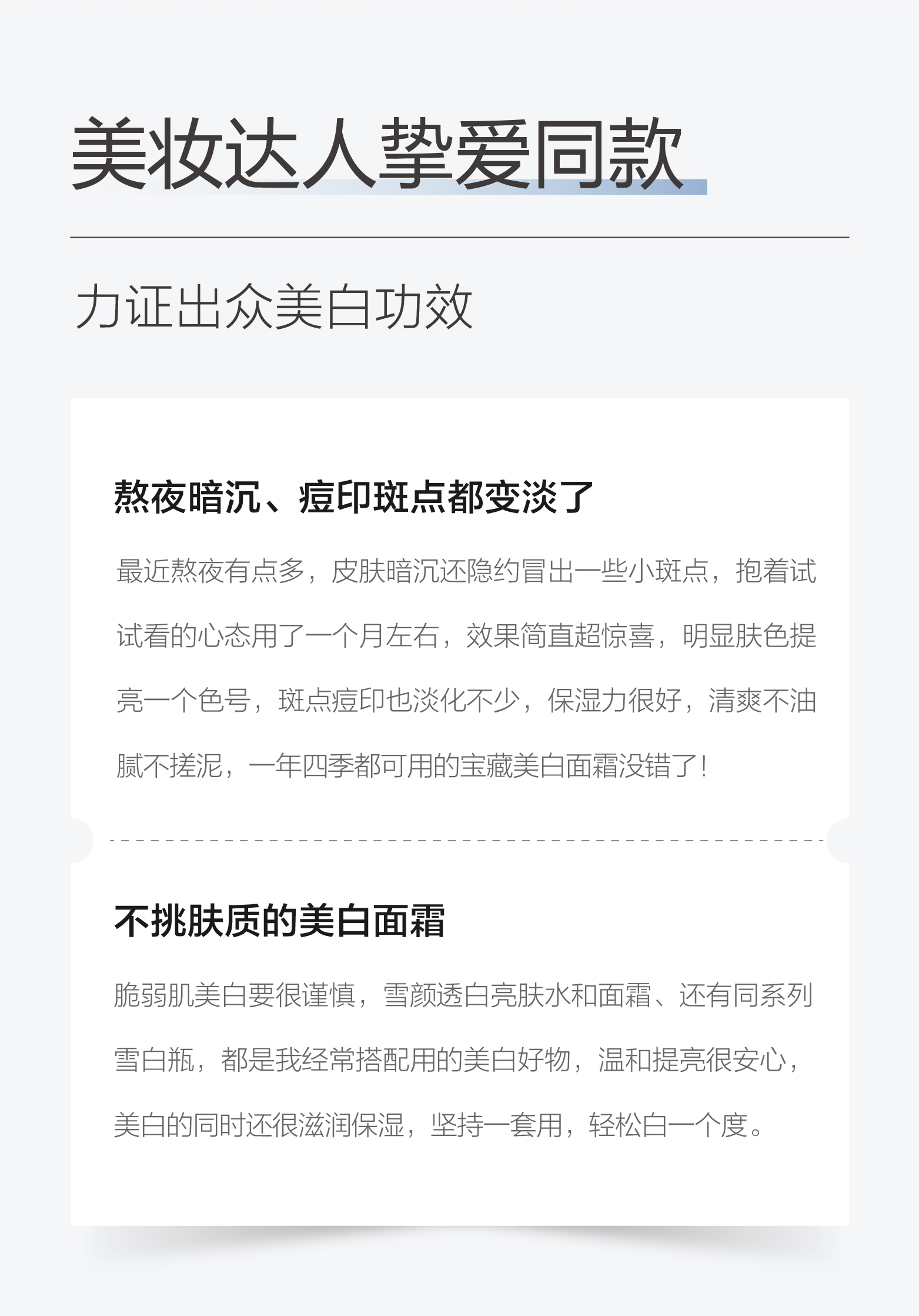 美妆达人挚爱同款

力证出众美白功效

熬夜暗沉、痘印斑点都变淡了

最近熬夜有点多，皮肤暗沉还隐约冒出一些小斑点，抱着试试看的心态用了一个月左右，效果简直超惊喜，明显肤色提亮一个色号，斑点痘印也淡化不少，保湿力很好，清爽不油腻不搓泥，一年四季都可用的宝藏美白面霜没错了！

不挑肤质的美白面霜

脆弱肌美白要很谨慎，雪颜透白亮肤水和面霜、还有同系列雪白瓶，都是我经常搭配用的美白好物，温和提亮很安心，美白的同时还很滋润保湿，坚持一套用，轻松白一个度。